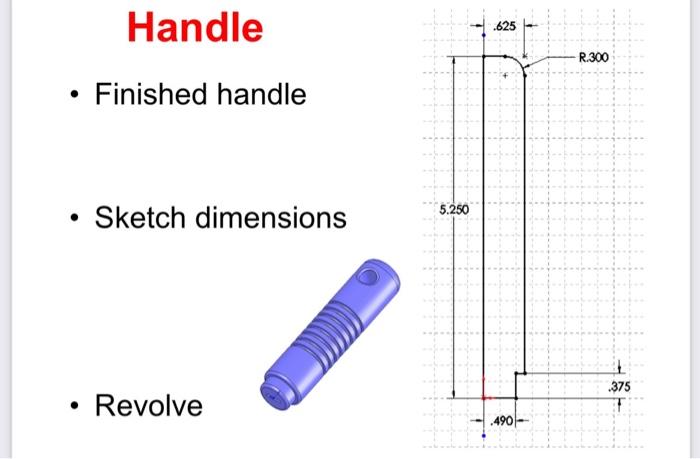 Handle

• Finished handle

• Sketch dimensions

• Revolve

.625

R.300

5.250

.375

.490